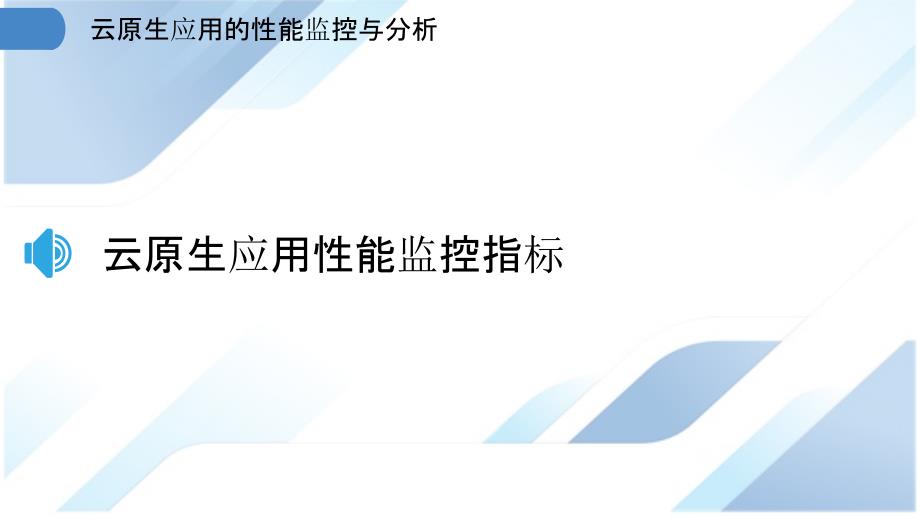 云原生应用的性能监控与分析

云原生应用性能监控指标